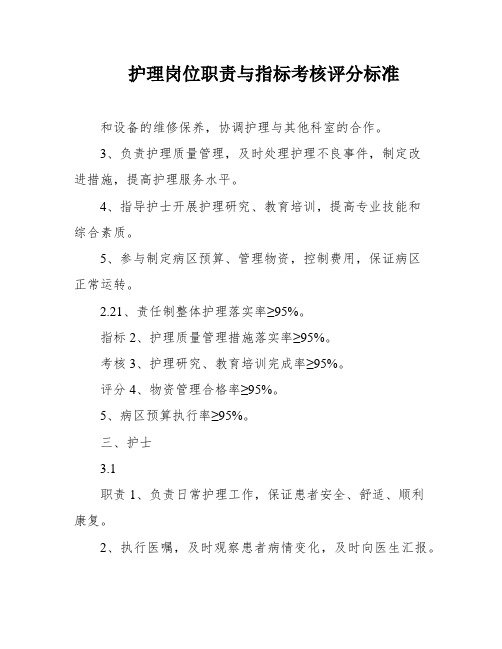 护理岗位职责与指标考核评分标准

和设备的维修保养，协调护理与其他科室的合作。

3、负责护理质量管理，及时处理护理不良事件，制定改进措施，提高护理服务水平。

4、指导护士开展护理研究、教育培训，提高专业技能和综合素质。

5、参与制定病区预算、管理物资，控制费用，保证病区正常运转。

2.21、责任制整体护理落实率≥95%。

指标 2、护理质量管理措施落实率≥95%。

考核 3、护理研究、教育培训完成率≥95%。

评分 4、物资管理合格率≥95%。

5、病区预算执行率≥95%。

三、护士

3.1

职责 1、负责日常护理工作，保证患者安全、舒适、顺利康复。

2、执行医嘱，及时观察患者病情变化，及时向医生汇报。